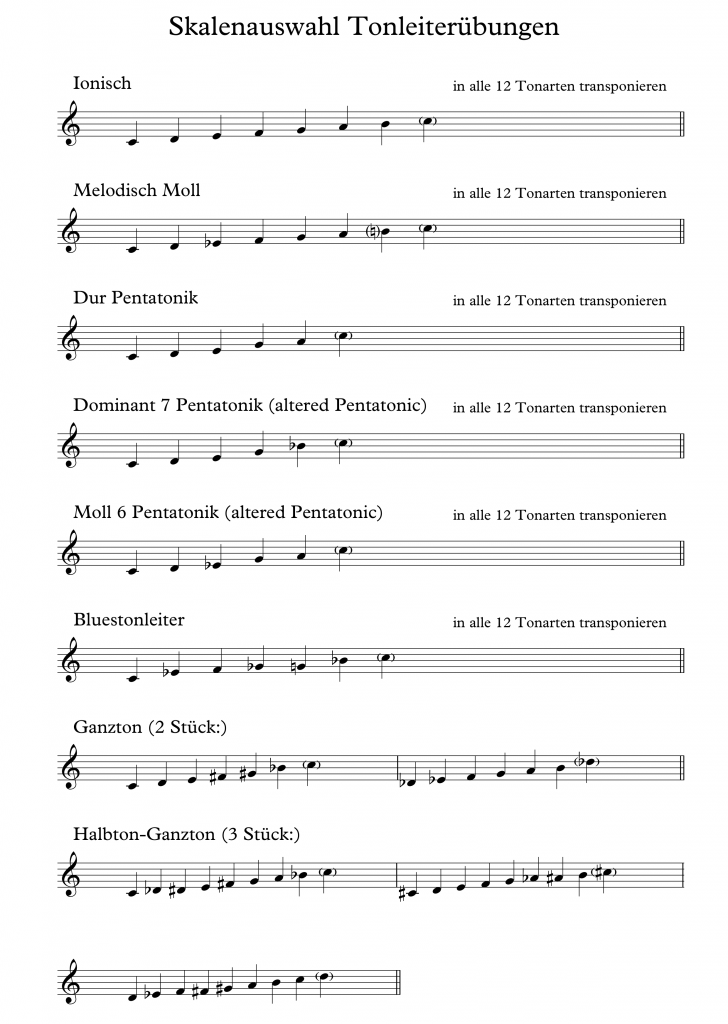 Skalenauswahl Tonleiterübungen

Ionisch

in alle 12 Tonarten transponieren

Melodisch Moll

in alle 12 Tonarten transponieren

Dur Pentatonik

in alle 12 Tonarten transponieren

Dominant 7 Pentatonik (altered Pentatonic)

in alle 12 Tonarten transponieren

Moll 6 Pentatonik (altered Pentatonic)

in alle 12 Tonarten transponieren

Bluestonleiter

in alle 12 Tonarten transponieren

Ganzton (2 Stück:)

Halbton-Ganzton (3 Stück:)